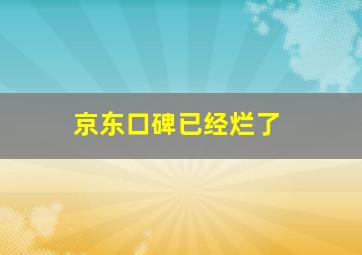 京东口碑已经烂了